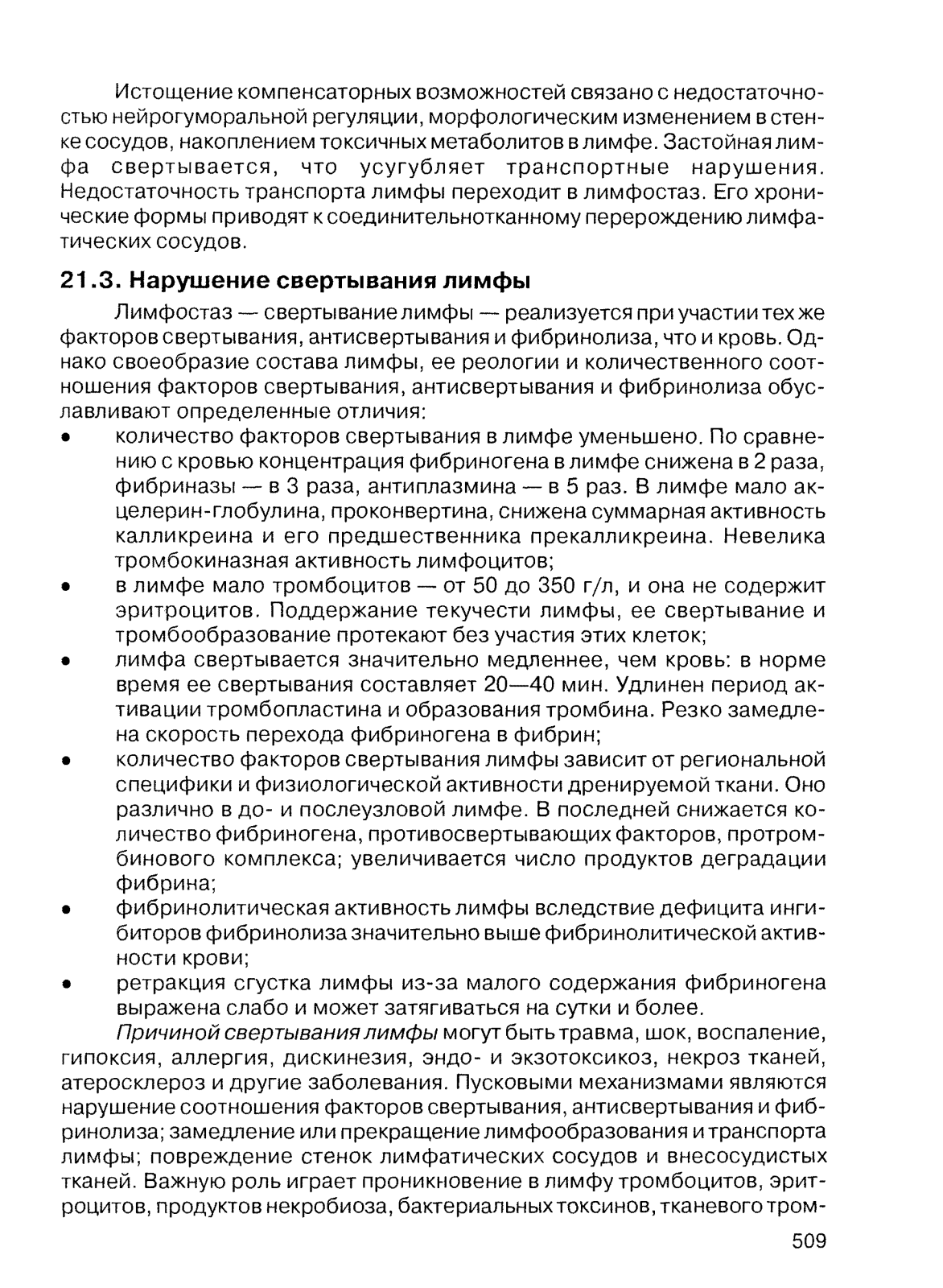 Истощение компенсаторных возможностей связано с недостаточностью нейрогуморальной регуляции, морфологическим изменением в стенке сосудов, накоплением токсичных метаболитов в лимфе. Застойная лимфа свертывается, что усугубляет транспортные нарушения. Недостаточность транспорта лимфы переходит в лимфостаз. Его хронические формы приводят к соединительнотканному перерождению лимфатических сосудов.

21.3. Нарушение свертывания лимфы

Лимфостаз — свертывание лимфы — реализуется при участии тех же факторов свертывания, антисвертывания и фибринолиза, что и кровь. Однако своеобразие состава лимфы, ее реологии и количественного соотношения факторов свертывания, антисвертывания и фибринолиза обуславливают определенные отличия:

• количество факторов свертывания в лимфе уменьшено. По сравнению с кровью концентрация фибриногена в лимфе снижена в 2 раза, фибриназы — в 3 раза, антиплазмина — в 5 раз. В лимфе мало акцелерин-глобулина, проконвертина, снижена суммарная активность калликреина и его предшественника прекалликреина. Невелика тромбокиназная активность лимфоцитов;
• в лимфе мало тромбоцитов — от 50 до 350 г/л, и она не содержит эритроцитов. Поддержание текучести лимфы, ее свертывание и тромбообразование протекают без участия этих клеток;
• лимфа свертывается значительно медленнее, чем кровь: в норме время ее свертывания составляет 20—40 мин. Удлинен период активации тромбопластина и образования тромбина. Резко замедлена скорость перехода фибриногена в фибрин;
• количество факторов свертывания лимфы зависит от региональной специфики и физиологической активности дренируемой ткани. Оно различно в до- и послеузловой лимфе. В последней снижается количество фибриногена, противосвертывающих факторов, протромбинового комплекса; увеличивается число продуктов деградации фибрина;
• фибринолитическая активность лимфы вследствие дефицита ингибиторов фибринолиза значительно выше фибринолитической активности крови;
• ретракция сгустка лимфы из-за малого содержания фибриногена выражена слабо и может затягиваться на сутки и более.

Причиной свертывания лимфы могут быть травма, шок, воспаление, гипоксия, аллергия, дискинезия, эндо- и экзотоксикоз, некроз тканей, атеросклероз и другие заболевания. Пусковыми механизмами являются нарушение соотношения факторов свертывания, антисвертывания и фибринолиза; замедление или прекращение лимфообразования и транспорта лимфы; повреждение стенок лимфатических сосудов и внесосудистых тканей. Важную роль играет проникновение в лимфу тромбоцитов, эритроцитов, продуктов некробиоза, бактериальных токсинов, тканевого тром-

509